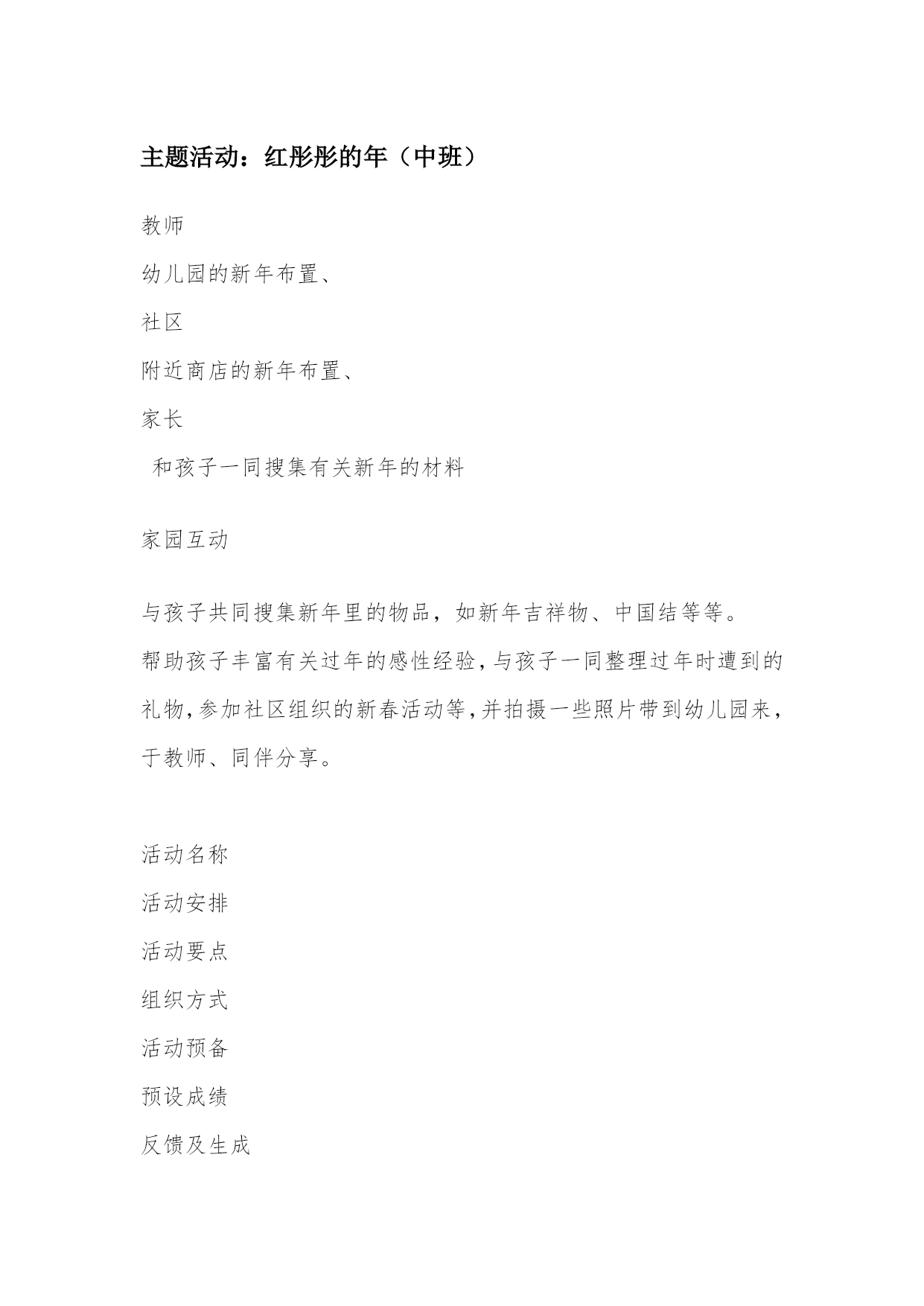 主题活动：红彤彤的年（中班）

教师

幼儿园的新年布置、

社区

附近商店的新年布置、

家长

和孩子一同搜集有关新年的材料

家园互动

与孩子共同搜集新年里的物品，如新年吉祥物、中国结等等。

帮助孩子丰富有关过年的感性经验，与孩子一同整理过年时遭到的礼物，参加社区组织的新春活动等，并拍摄一些照片带到幼儿园来，于教师、同伴分享。

活动名称

活动安排

活动要点

组织方式

活动预备

预设成绩

反馈及生成